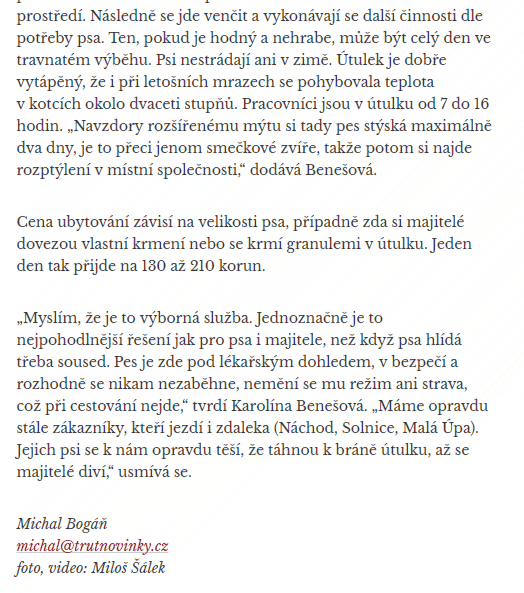 prostředí. Následně se jde venčit a vykonávají se další činnosti dle potřeby psa. Ten, pokud je hodný a nehrabe, může být celý den ve travnatém výběhu. Psi nestrádají ani v zimě. Útulek je dobře vytápěný, že i při letošních mrazech se pohybovala teplota v kotcích okolo dvaceti stupňů. Pracovníci jsou v útulku od 7 do 16 hodin. „Navzdory rozšířenému mýtu si tady pes stýská maximálně dva dny, je to přeci jenom smečkové zvíře, takže potom si najde rozptýlení v místní společnosti," dodává Benešová.

Cena ubytování závisí na velikosti psa, případně zda si majitelé dovezou vlastní krmení nebo se krmí granulemi v útulku. Jeden den tak přijde na 130 až 210 korun.

„Myslím, že je to výborná služba. Jednoznačně je to nejpohodlnější řešení jak pro psa i majitele, než když psa hlídá třeba soused. Pes je zde pod lékařským dohledem, v bezpečí a rozhodně se nikam nezaběhne, nemění se mu režim ani strava, což při cestování nejde," tvrdí Karolína Benešová. „Máme opravdu stále zákazníky, kteří jezdí i zdaleka (Náchod, Solnice, Malá Úpa). Jejich psi se k nám opravdu těší, že táhnou k bráně útulku, až se majitelé diví," usmívá se.

Michal Bogáň
michal@trutnovinky.cz
foto, video: Miloš Šálek